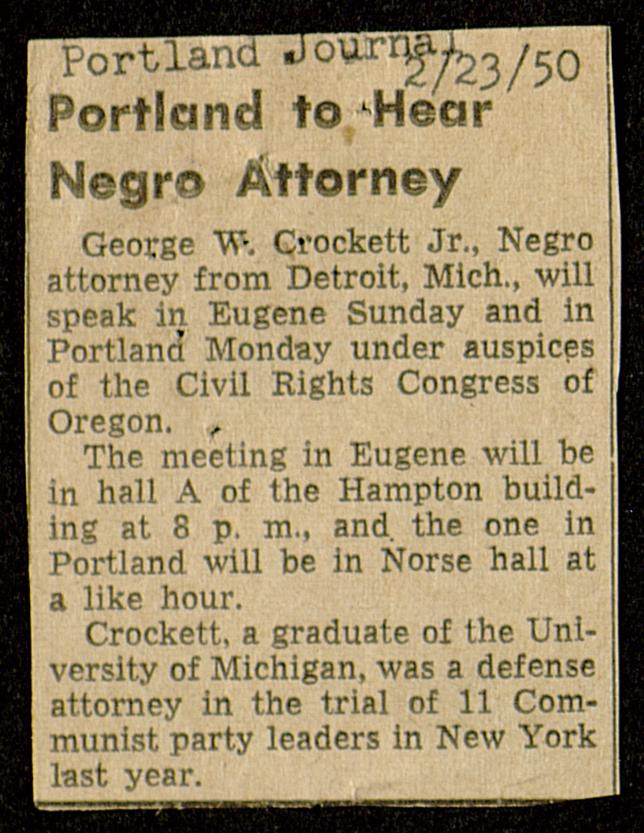 Portland Journal 2/23/50

Portland to Hear Negro Attorney

George W. Crockett Jr., Negro attorney from Detroit, Mich., will speak in Eugene Sunday and in Portland Monday under auspices of the Civil Rights Congress of Oregon.

The meeting in Eugene will be in hall A of the Hampton building at 8 p. m., and the one in Portland will be in Norse hall at a like hour.

Crockett, a graduate of the University of Michigan, was a defense attorney in the trial of 11 Communist party leaders in New York last year.